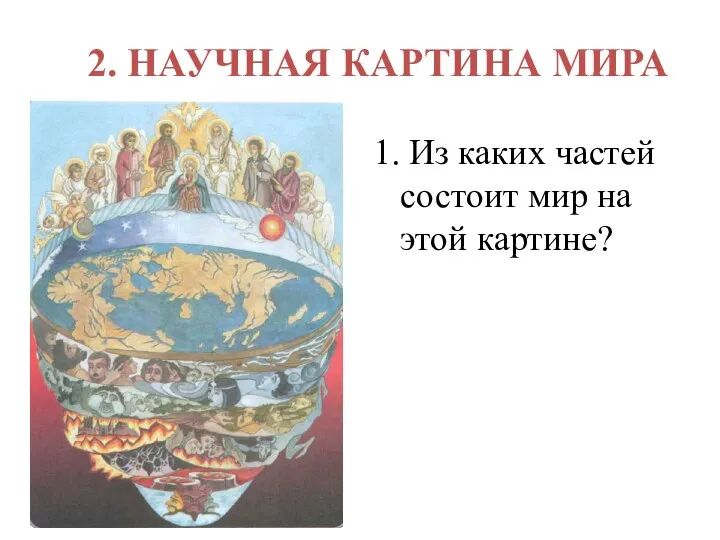 2. НАУЧНАЯ КАРТИНА МИРА

1. Из каких частей состоит мир на этой картине?